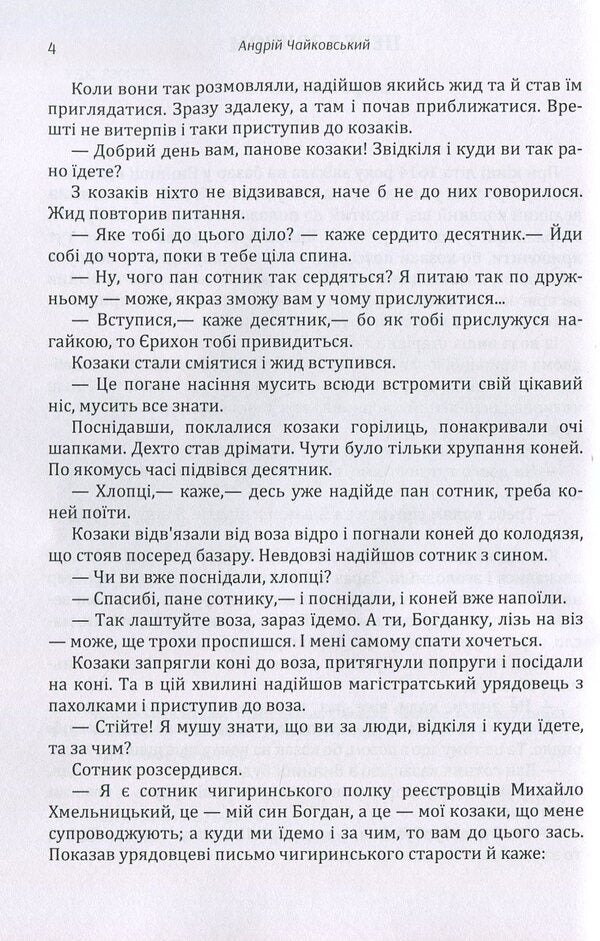 4 Андрій Чайковський

Коли вони так розмовляли, надійшов якийсь жид та й став їм приглядатися. Зразу здалеку, а там і почав приближатися. Врешті не витерпів і таки приступив до козаків.

— Добрий день вам, панове козаки! Звідкіля і куди ви так рано їдете?

З козаків ніхто не відзивався, наче б не до них говорилося. Жид повторив питання.

— Яке тобі до цього діло? — каже сердито десятник.— Йди собі до чорта, поки в тебе ціла спина.

— Ну, чого пан сотник так сердяться? Я питаю так по дружньому — може, якраз зможу вам у чому прислужитися...

— Вступися,— каже десятник,— бо як тобі прислужуся нагайкою, то Єрихон тобі привидиться.

Козаки стали сміятися і жид вступився.

— Це погане насіння мусить всюди встромити свій цікавий ніс, мусить все знати.

Поснідавши, поклалися козаки горілиць, понакривали очі шапками. Дехто став дрімати. Чути було тільки хрупання коней. По якомусь часі підвівся десятник.

— Хлопці,— каже,— десь уже надійде пан сотник, треба коней поїти.

Козаки відв'язали від воза відро і погнали коней до колодязя, що стояв посеред базару. Невдовзі надійшов сотник з сином.

— Чи ви вже поснідали, хлопці?

— Спасибі, пане сотнику,— і поснідали, і коней вже напоїли.

— Так лаштуйте воза, зараз їдемо. А ти, Богданку, лізь на віз — може, ще трохи проспишся. І мені самому спати хочеться.

Козаки запрягли коні до воза, притягнули попруги і посідали на коні. Та в цій хвилині надійшов магістратський урядовець з пахолками і приступив до воза.

— Стійте! Я мушу знати, що ви за люди, відкіля і куди їдете, та за чим?

Сотник розсердився.

— Я є сотник чигиринського полку реєстровців Михайло Хмельницький, це — мій син Богдан, а це — мої козаки, що мене супроводжують; а куди ми їдемо і за чим, то вам до цього зась. Показав урядовцеві письмо чигиринського старости й каже: